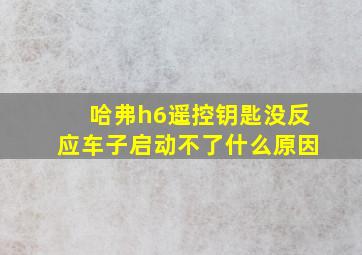 哈弗h6遥控钥匙没反应车子启动不了什么原因